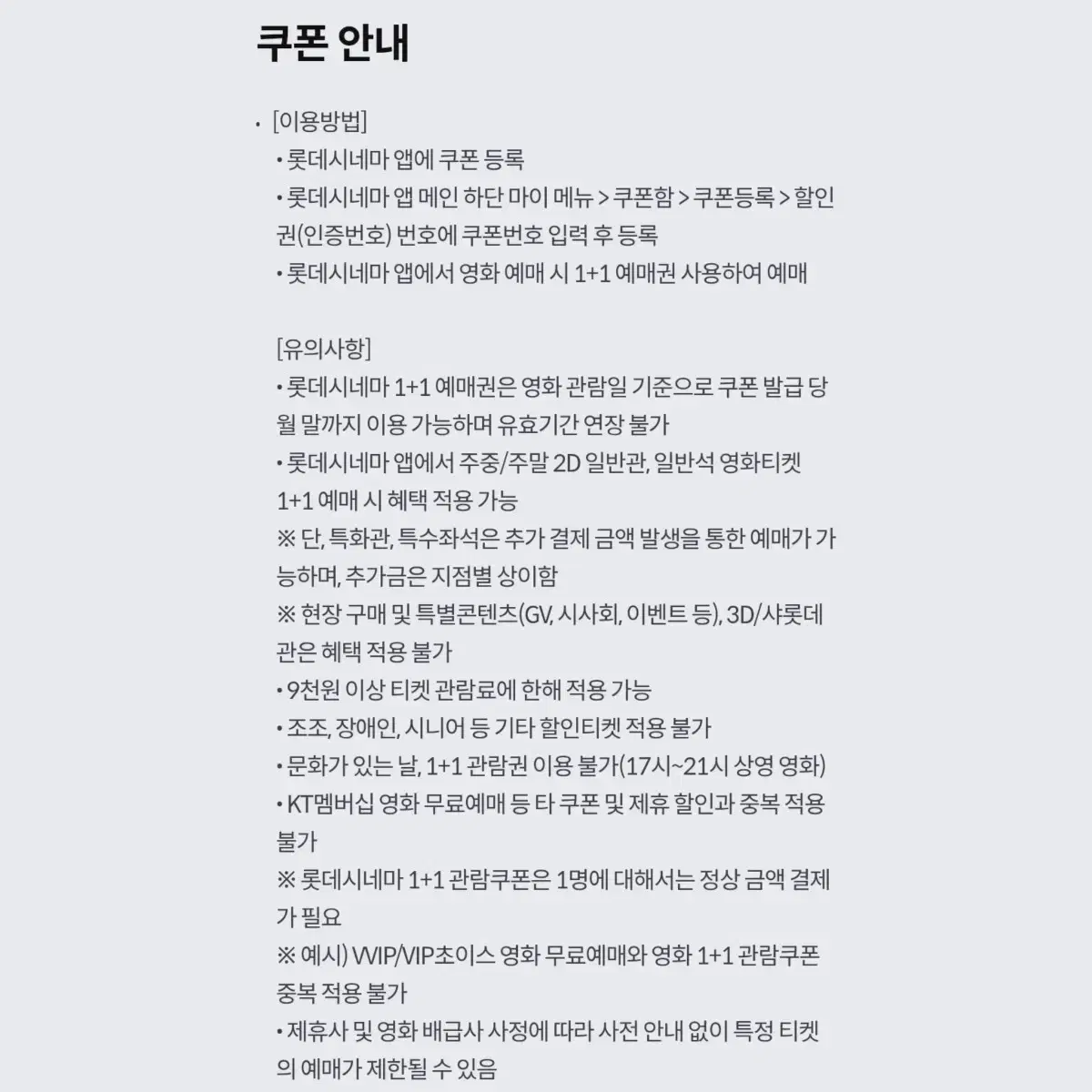 쿠폰 안내

• [이용방법]
• 롯데시네마 앱에 쿠폰 등록
• 롯데시네마 앱 메인 하단 마이 메뉴 > 쿠폰함 > 쿠폰등록 > 할인권(인증번호) 번호에 쿠폰번호 입력 후 등록
• 롯데시네마 앱에서 영화 예매 시 1+1 예매권 사용하여 예매

[유의사항]
• 롯데시네마 1+1 예매권은 영화 관람일 기준으로 쿠폰 발급 당월 말까지 이용 가능하며 유효기간 연장 불가
• 롯데시네마 앱에서 주중/주말 2D 일반관, 일반석 영화티켓 1+1 예매 시 혜택 적용 가능
※ 단, 특화관, 특수좌석은 추가 결제 금액 발생을 통한 예매가 가능하며, 추가금은 지점별 상이함
※ 현장 구매 및 특별콘텐츠(GV, 시사회, 이벤트 등), 3D/샤롯데관은 혜택 적용 불가
• 9천원 이상 티켓 관람료에 한해 적용 가능
• 조조, 장애인, 시니어 등 기타 할인티켓 적용 불가
• 문화가 있는 날, 1+1 관람권 이용 불가(17시~21시 상영 영화)
• KT멤버십 영화 무료예매 등 타 쿠폰 및 제휴 할인과 중복 적용 불가
※ 롯데시네마 1+1 관람쿠폰은 1명에 대해서는 정상 금액 결제가 필요
※ 예시) VVIP/VIP초이스 영화 무료예매와 영화 1+1 관람쿠폰 중복 적용 불가
• 제휴사 및 영화 배급사 사정에 따라 사전 안내 없이 특정 티켓의 예매가 제한될 수 있음